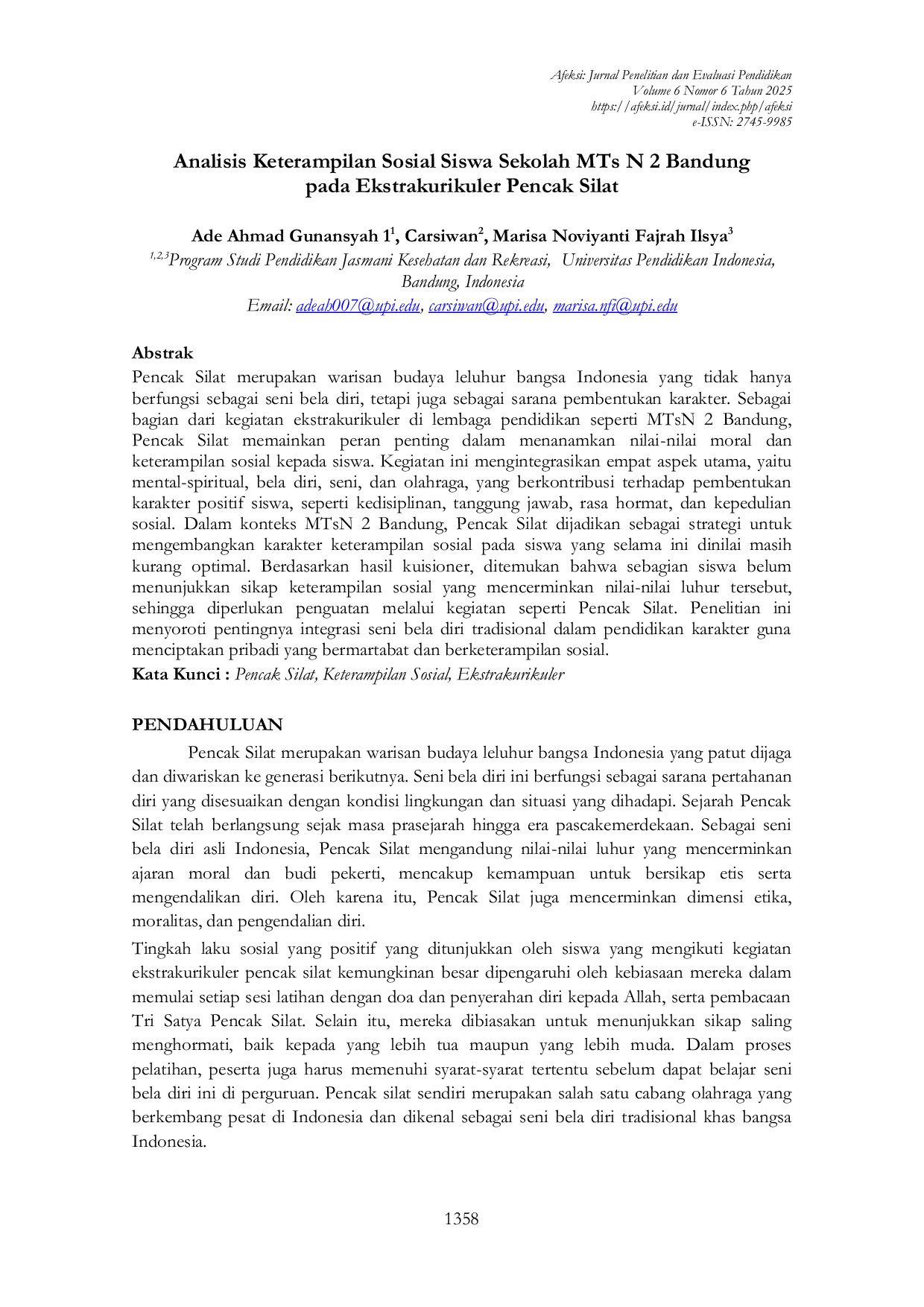 Afeksi: Jurnal Penelitian dan Evaluasi Pendidikan
Volume 6 Nomor 6 Tahun 2025
https://afeksi.id/jurnal/index.php/afeksi
e-ISSN: 2745-9985

Analisis Keterampilan Sosial Siswa Sekolah MTs N 2 Bandung pada Ekstrakurikuler Pencak Silat

Ade Ahmad Gunansyah 1$^{1}$, Carsiwan$^{2}$, Marisa Noviyanti Fajrah Ilsya$^{3}$
$^{1,2,3}$Program Studi Pendidikan Jasmani Kesehatan dan Rekreasi, Universitas Pendidikan Indonesia, Bandung, Indonesia
Email: adeah007@upi.edu, carsiwan@upi.edu, marisa.nfi@upi.edu

Abstrak
Pencak Silat merupakan warisan budaya leluhur bangsa Indonesia yang tidak hanya berfungsi sebagai seni bela diri, tetapi juga sebagai sarana pembentukan karakter. Sebagai bagian dari kegiatan ekstrakurikuler di lembaga pendidikan seperti MTsN 2 Bandung, Pencak Silat memainkan peran penting dalam menanamkan nilai-nilai moral dan keterampilan sosial kepada siswa. Kegiatan ini mengintegrasikan empat aspek utama, yaitu mental-spiritual, bela diri, seni, dan olahraga, yang berkontribusi terhadap pembentukan karakter positif siswa, seperti kedisiplinan, tanggung jawab, rasa hormat, dan kepedulian sosial. Dalam konteks MTsN 2 Bandung, Pencak Silat dijadikan sebagai strategi untuk mengembangkan karakter keterampilan sosial pada siswa yang selama ini dinilai masih kurang optimal. Berdasarkan hasil kuisioner, ditemukan bahwa sebagian siswa belum menunjukkan sikap keterampilan sosial yang mencerminkan nilai-nilai luhur tersebut, sehingga diperlukan penguatan melalui kegiatan seperti Pencak Silat. Penelitian ini menyoroti pentingnya integrasi seni bela diri tradisional dalam pendidikan karakter guna menciptakan pribadi yang bermartabat dan berketerampilan sosial.
Kata Kunci : Pencak Silat, Keterampilan Sosial, Ekstrakurikuler

PENDAHULUAN

Pencak Silat merupakan warisan budaya leluhur bangsa Indonesia yang patut dijaga dan diwariskan ke generasi berikutnya. Seni bela diri ini berfungsi sebagai sarana pertahanan diri yang disesuaikan dengan kondisi lingkungan dan situasi yang dihadapi. Sejarah Pencak Silat telah berlangsung sejak masa prasejarah hingga era pascakemerdekaan. Sebagai seni bela diri asli Indonesia, Pencak Silat mengandung nilai-nilai luhur yang mencerminkan ajaran moral dan budi pekerti, mencakup kemampuan untuk bersikap etis serta mengendalikan diri. Oleh karena itu, Pencak Silat juga mencerminkan dimensi etika, moralitas, dan pengendalian diri.

Tingkah laku sosial yang positif yang ditunjukkan oleh siswa yang mengikuti kegiatan ekstrakurikuler pencak silat kemungkinan besar dipengaruhi oleh kebiasaan mereka dalam memulai setiap sesi latihan dengan doa dan penyerahan diri kepada Allah, serta pembacaan Tri Satya Pencak Silat. Selain itu, mereka dibiasakan untuk menunjukkan sikap saling menghormati, baik kepada yang lebih tua maupun yang lebih muda. Dalam proses pelatihan, peserta juga harus memenuhi syarat-syarat tertentu sebelum dapat belajar seni bela diri ini di perguruan. Pencak silat sendiri merupakan salah satu cabang olahraga yang berkembang pesat di Indonesia dan dikenal sebagai seni bela diri tradisional khas bangsa Indonesia.

1358